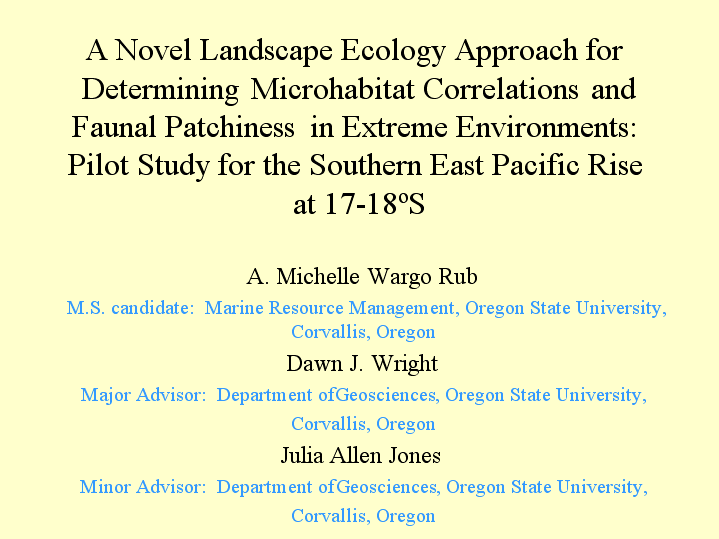 A Novel Landscape Ecology Approach for Determining Microhabitat Correlations and Faunal Patchiness in Extreme Environments: Pilot Study for the Southern East Pacific Rise at 17-18ºS

A. Michelle Wargo Rub

M.S. candidate: Marine Resource Management, Oregon State University, Corvallis, Oregon

Dawn J. Wright

Major Advisor: Department ofGeosciences, Oregon State University, Corvallis, Oregon

Julia Allen Jones

Minor Advisor: Department ofGeosciences, Oregon State University, Corvallis, Oregon